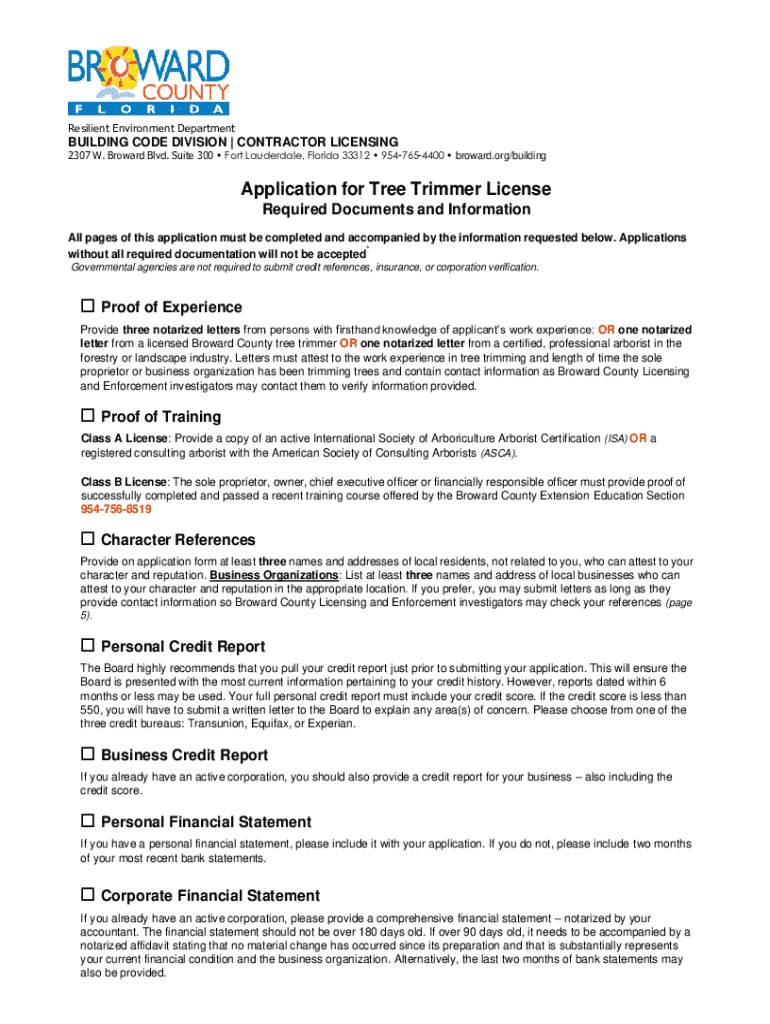 BROWARD COUNTY FLORIDA

Resilient Environment Department
BUILDING CODE DIVISION | CONTRACTOR LICENSING
2307 W. Broward Blvd. Suite 300 • Fort Lauderdale, Florida 33312 • 954-765-4400 • broward.org/building

Application for Tree Trimmer License
Required Documents and Information

All pages of this application must be completed and accompanied by the information requested below. Applications without all required documentation will not be accepted*
Governmental agencies are not required to submit credit references, insurance, or corporation verification.

☐ Proof of Experience
Provide three notarized letters from persons with firsthand knowledge of applicant's work experience: OR one notarized letter from a licensed Broward County tree trimmer OR one notarized letter from a certified, professional arborist in the forestry or landscape industry. Letters must attest to the work experience in tree trimming and length of time the sole proprietor or business organization has been trimming trees and contain contact information as Broward County Licensing and Enforcement investigators may contact them to verify information provided.

☐ Proof of Training
Class A License: Provide a copy of an active International Society of Arboriculture Arborist Certification (ISA) OR a registered consulting arborist with the American Society of Consulting Arborists (ASCA).

Class B License: The sole proprietor, owner, chief executive officer or financially responsible officer must provide proof of successfully completed and passed a recent training course offered by the Broward County Extension Education Section 954-756-8519

☐ Character References
Provide on application form at least three names and addresses of local residents, not related to you, who can attest to your character and reputation. Business Organizations: List at least three names and address of local businesses who can attest to your character and reputation in the appropriate location. If you prefer, you may submit letters as long as they provide contact information so Broward County Licensing and Enforcement investigators may check your references (page 5).

☐ Personal Credit Report
The Board highly recommends that you pull your credit report just prior to submitting your application. This will ensure the Board is presented with the most current information pertaining to your credit history. However, reports dated within 6 months or less may be used. Your full personal credit report must include your credit score. If the credit score is less than 550, you will have to submit a written letter to the Board to explain any area(s) of concern. Please choose from one of the three credit bureaus: Transunion, Equifax, or Experian.

☐ Business Credit Report
If you already have an active corporation, you should also provide a credit report for your business – also including the credit score.

☐ Personal Financial Statement
If you have a personal financial statement, please include it with your application. If you do not, please include two months of your most recent bank statements.

☐ Corporate Financial Statement
If you already have an active corporation, please provide a comprehensive financial statement – notarized by your accountant. The financial statement should not be over 180 days old. If over 90 days old, it needs to be accompanied by a notarized affidavit stating that no material change has occurred since its preparation and that is substantially represents your current financial condition and the business organization. Alternatively, the last two months of bank statements may also be provided.